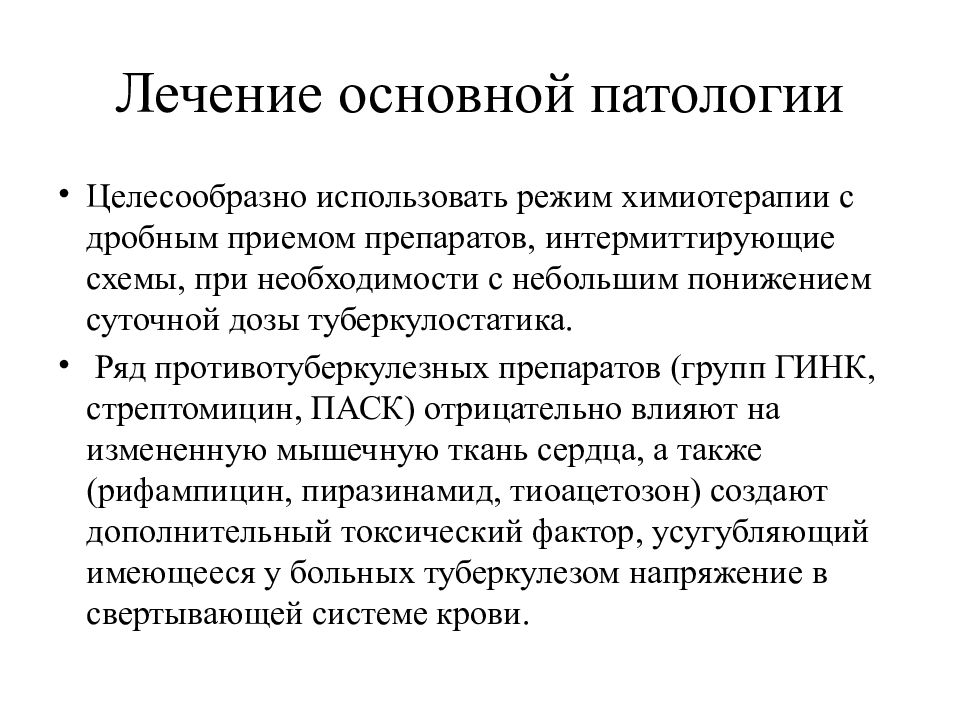 Лечение основной патологии

• Целесообразно использовать режим химиотерапии с дробным приемом препаратов, интермиттирующие схемы, при необходимости с небольшим понижением суточной дозы туберкулостатика.

• Ряд противотуберкулезных препаратов (групп ГИНК, стрептомицин, ПАСК) отрицательно влияют на измененную мышечную ткань сердца, а также (рифампицин, пиразинамид, тиоацетозон) создают дополнительный токсический фактор, усугубляющий имеющееся у больных туберкулезом напряжение в свертывающей системе крови.